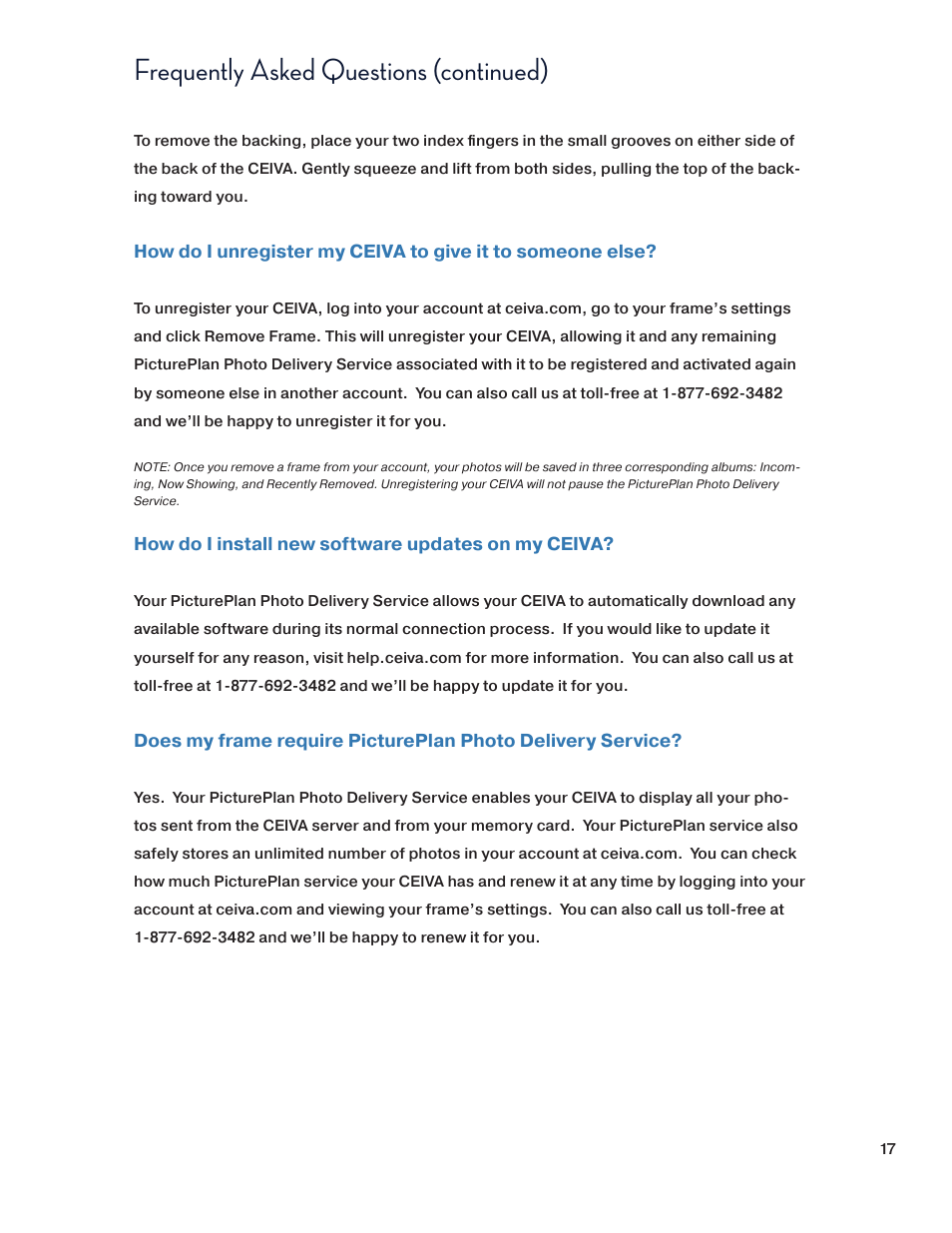 Frequently Asked Questions (continued)

To remove the backing, place your two index fingers in the small grooves on either side of the back of the CEIVA. Gently squeeze and lift from both sides, pulling the top of the backing toward you.

How do I unregister my CEIVA to give it to someone else?

To unregister your CEIVA, log into your account at ceiva.com, go to your frame's settings and click Remove Frame. This will unregister your CEIVA, allowing it and any remaining PicturePlan Photo Delivery Service associated with it to be registered and activated again by someone else in another account. You can also call us at toll-free at 1-877-692-3482 and we'll be happy to unregister it for you.

NOTE: Once you remove a frame from your account, your photos will be saved in three corresponding albums: Incoming, Now Showing, and Recently Removed. Unregistering your CEIVA will not pause the PicturePlan Photo Delivery Service.

How do I install new software updates on my CEIVA?

Your PicturePlan Photo Delivery Service allows your CEIVA to automatically download any available software during its normal connection process. If you would like to update it yourself for any reason, visit help.ceiva.com for more information. You can also call us at toll-free at 1-877-692-3482 and we'll be happy to update it for you.

Does my frame require PicturePlan Photo Delivery Service?

Yes. Your PicturePlan Photo Delivery Service enables your CEIVA to display all your photos sent from the CEIVA server and from your memory card. Your PicturePlan service also safely stores an unlimited number of photos in your account at ceiva.com. You can check how much PicturePlan service your CEIVA has and renew it at any time by logging into your account at ceiva.com and viewing your frame's settings. You can also call us toll-free at 1-877-692-3482 and we'll be happy to renew it for you.

17